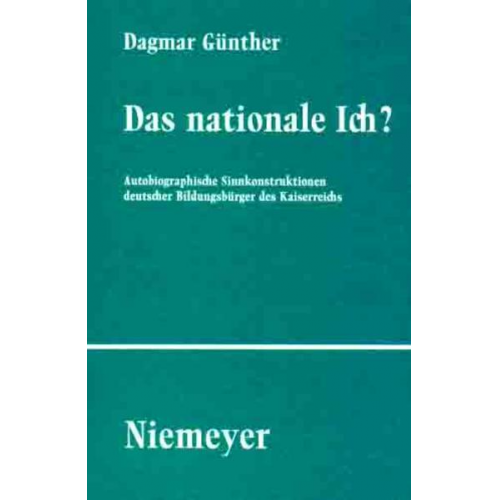 Dagmar Günther

Das nationale Ich?

Autobiographische Sinnkonstruktionen deutscher Bildungsbürger des Kaiserreichs

Niemeyer